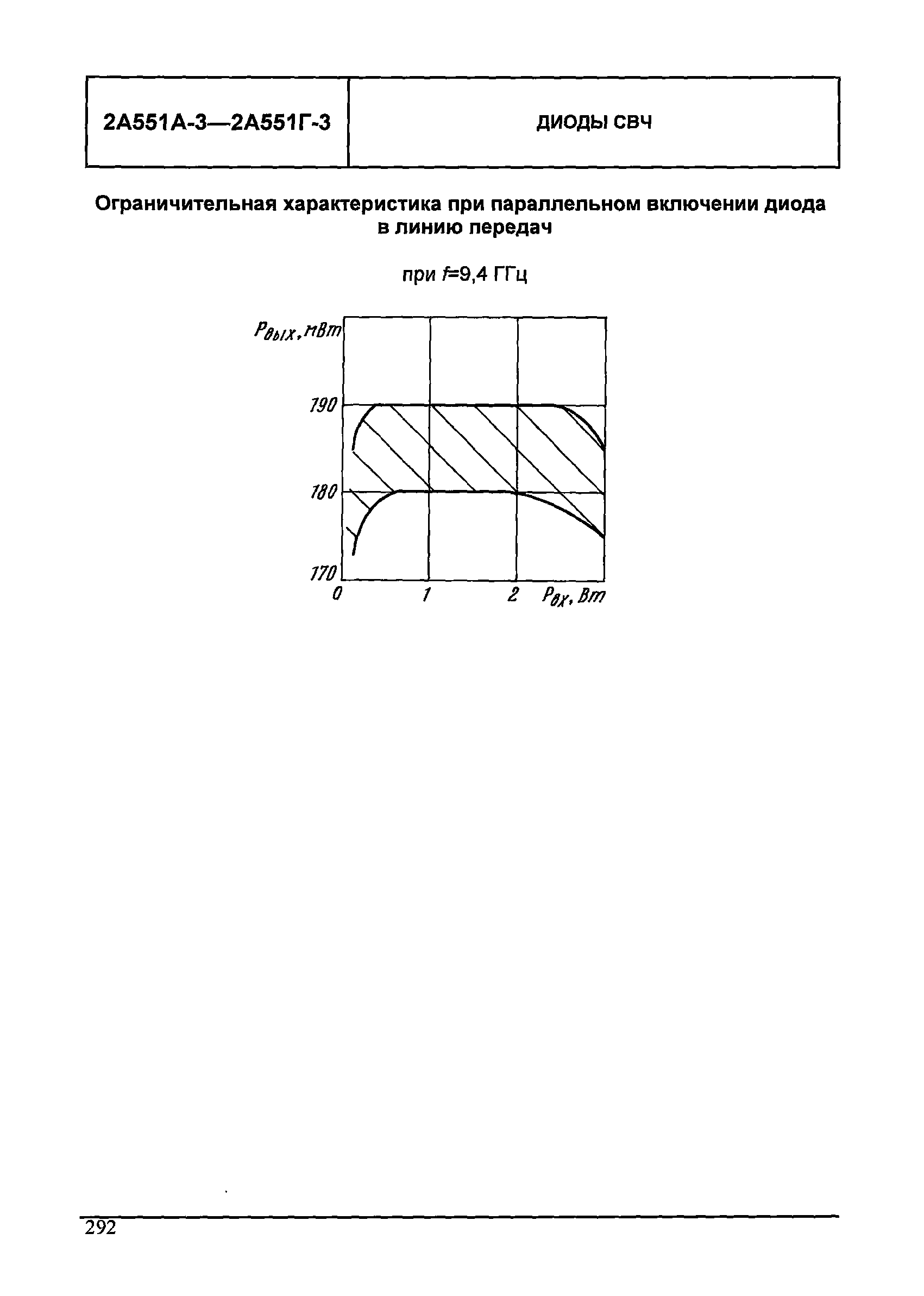 | 2А551А-3—2А551Г-3 | ДИОДЫ СВЧ |
|---|---|

Ограничительная характеристика при параллельном включении диода в линию передач

при $f$=9,4 ГГц

$P_{вых}$, мВт

190

180

170

0

1

2

$P_{вх}$, Вт

292